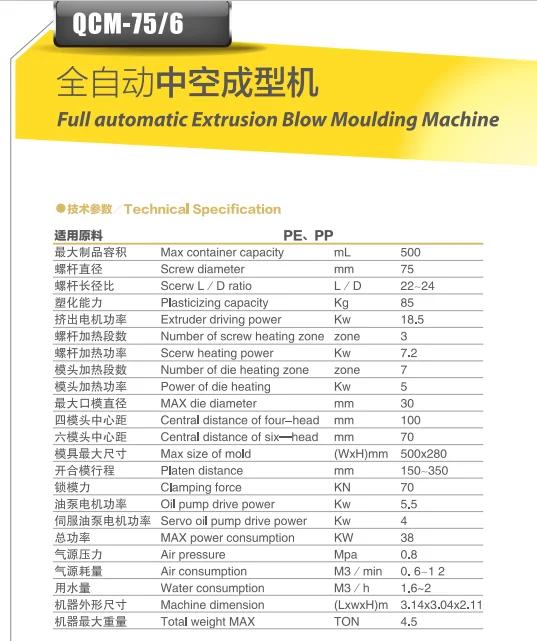 QCM-75/6

全自动中空成型机

Full automatic Extrusion Blow Moulding Machine

●技术参数／Technical Specification

| 适用原料 | PE、PP | | |
|---|---|---|---|
| 最大制品容积 | Max container capacity | mL | 500 |
| 螺杆直径 | Screw diameter | mm | 75 |
| 螺杆长径比 | Scerw L / D ratio | L / D | 22~24 |
| 塑化能力 | Plasticizing capacity | Kg | 85 |
| 挤出电机功率 | Extruder driving power | Kw | 18.5 |
| 螺杆加热段数 | Number of screw heating zone | zone | 3 |
| 螺杆加热功率 | Scerw heating power | Kw | 7.2 |
| 模头加热段数 | Number of die heating zone | zone | 7 |
| 模头加热功率 | Power of die heating | Kw | 5 |
| 最大口模直径 | MAX die diameter | mm | 30 |
| 四模头中心距 | Central distance of four–head | mm | 100 |
| 六模头中心距 | Central distance of six—head | mm | 70 |
| 模具最大尺寸 | Max size of mold | (WxH)mm | 500x280 |
| 开合模行程 | Platen distance | mm | 150~350 |
| 锁模力 | Clamping force | KN | 70 |
| 油泵电机功率 | Oil pump drive power | Kw | 5.5 |
| 伺服油泵电机功率 | Servo oil pump drive power | Kw | 4 |
| 总功率 | MAX power consumption | KW | 38 |
| 气源压力 | Air pressure | Mpa | 0.8 |
| 气源耗量 | Air consumption | M3 / min | 0. 6~1 2 |
| 用水量 | Water consumption | M3 / h | 1.6~2 |
| 机器外形尺寸 | Machine dimension | (LxwxH)m | 3.14x3.04x2.11 |
| 机器最大重量 | Total weight MAX | TON | 4.5 |